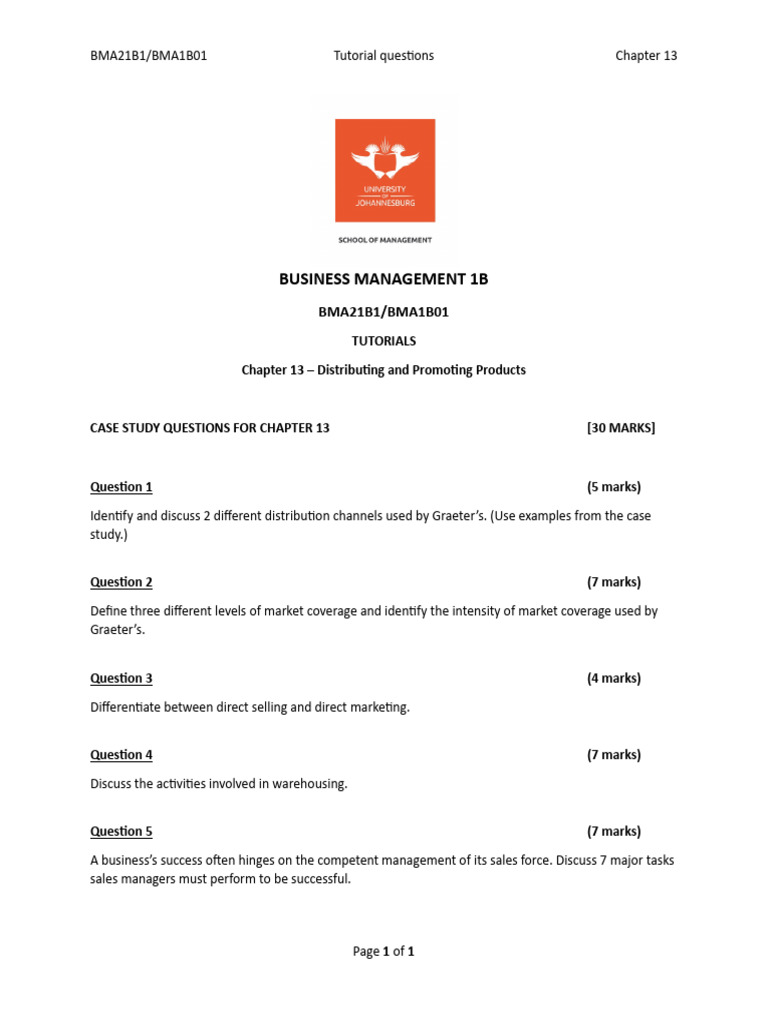 BMA21B1/BMA1B01 Tutorial questions Chapter 13

UNIVERSITY OF JOHANNESBURG

SCHOOL OF MANAGEMENT

BUSINESS MANAGEMENT 1B

BMA21B1/BMA1B01

TUTORIALS

Chapter 13 – Distributing and Promoting Products

CASE STUDY QUESTIONS FOR CHAPTER 13 [30 MARKS]

Question 1 (5 marks)

Identify and discuss 2 different distribution channels used by Graeter's. (Use examples from the case study.)

Question 2 (7 marks)

Define three different levels of market coverage and identify the intensity of market coverage used by Graeter's.

Question 3 (4 marks)

Differentiate between direct selling and direct marketing.

Question 4 (7 marks)

Discuss the activities involved in warehousing.

Question 5 (7 marks)

A business's success often hinges on the competent management of its sales force. Discuss 7 major tasks sales managers must perform to be successful.

Page 1 of 1